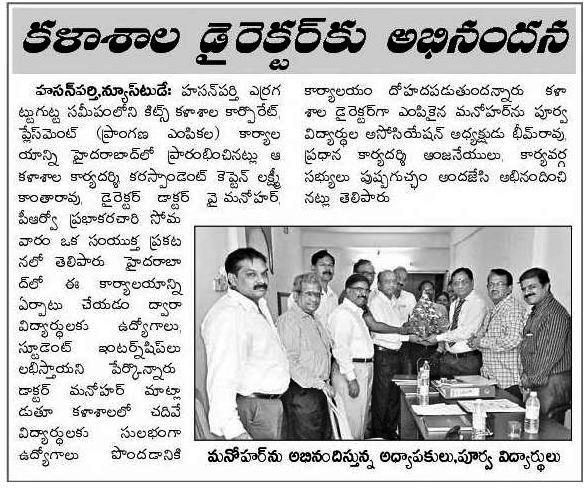 కళాశాల డైరెక్టర్‌కు అభినందన

హసన్‌పర్తి,న్యూస్‌టుడే: హసన్‌పర్తి ఎర్రగట్టుగుట్ట సమీపంలోని కిట్స్ కళాశాల కార్పొరేట్, ప్లేస్‌మెంట్ (ప్రాంగణ ఎంపికల) కార్యాలయాన్ని హైదరాబాద్‌లో ప్రారంభించినట్లు ఆ కళాశాల కార్యదర్శి కరస్పాండెంట్ కెప్టెన్ లక్ష్మీకాంతారావు, డైరెక్టర్ డాక్టర్ వై మనోహర్, పీఆర్వో ప్రభాకరచారి సోమవారం ఒక సంయుక్త ప్రకటనలో తెలిపారు. హైదరాబాద్‌లో ఈ కార్యాలయాన్ని ఏర్పాటు చేయడం ద్వారా విద్యార్థులకు ఉద్యోగాలు, స్టూడెంట్ ఇంటర్న్‌షిప్‌లు లభిస్తాయని పేర్కొన్నారు. డాక్టర్ మనోహర్ మాట్లాడుతూ కళాశాలలో చదివే విద్యార్థులకు సులభంగా ఉద్యోగాలు పొందడానికి కార్యాలయం దోహదపడుతుందన్నారు. కళాశాల డైరెక్టర్‌గా ఎంపికైన మనోహర్‌ను పూర్వ విద్యార్థుల అసోసియేషన్ అధ్యక్షుడు భీమ్‌రావు, ప్రధాన కార్యదర్శి ఆంజనేయులు, కార్యవర్గ సభ్యులు పుష్పగుచ్ఛం అందజేసి అభినందించినట్లు తెలిపారు.

మనోహర్‌ను అభినందిస్తున్న అధ్యాపకులు,పూర్వ విద్యార్థులు